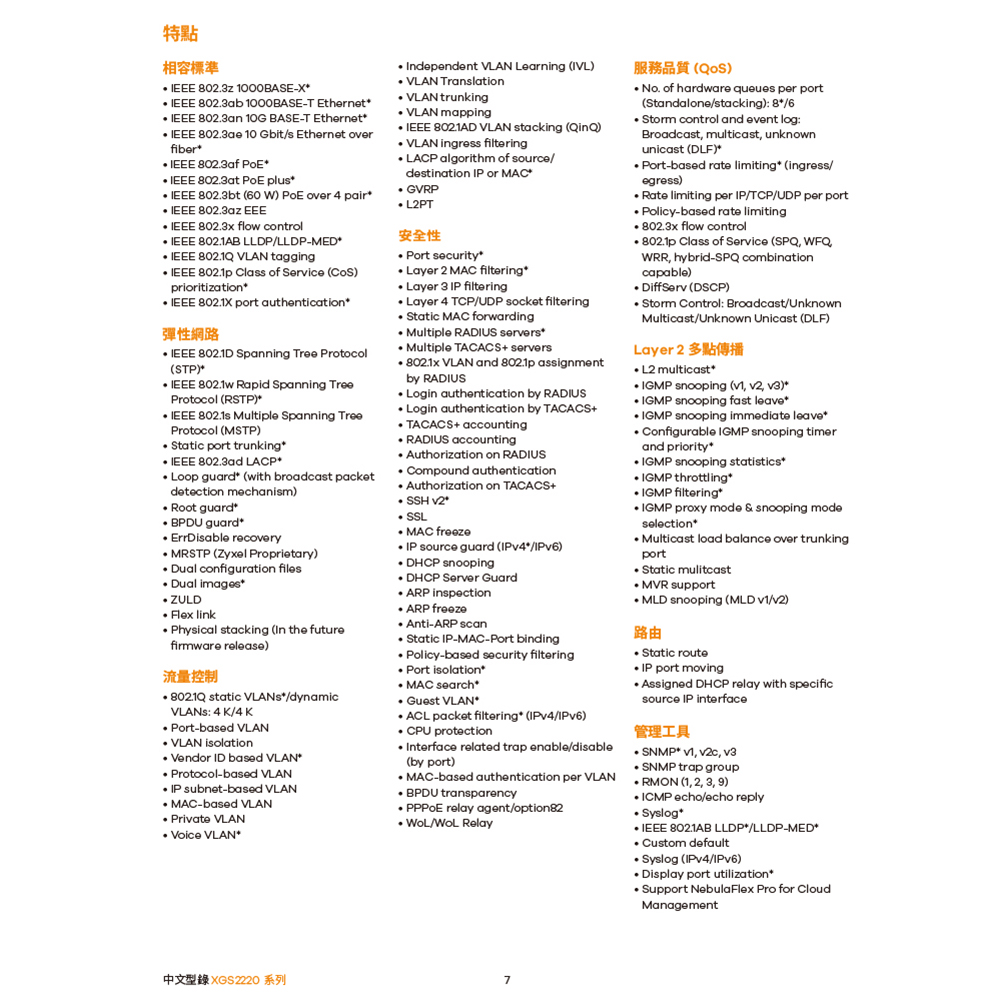 特點

相容標準
• IEEE 802.3z 1000BASE-X*
• IEEE 802.3ab 1000BASE-T Ethernet*
• IEEE 802.3an 10G BASE-T Ethernet*
• IEEE 802.3ae 10 Gbit/s Ethernet over fiber*
• IEEE 802.3af PoE*
• IEEE 802.3at PoE plus*
• IEEE 802.3bt (60 W) PoE over 4 pair*
• IEEE 802.3az EEE
• IEEE 802.3x flow control
• IEEE 802.1AB LLDP/LLDP-MED*
• IEEE 802.1Q VLAN tagging
• IEEE 802.1p Class of Service (CoS) prioritization*
• IEEE 802.1X port authentication*

彈性網路
• IEEE 802.1D Spanning Tree Protocol (STP)*
• IEEE 802.1w Rapid Spanning Tree Protocol (RSTP)*
• IEEE 802.1s Multiple Spanning Tree Protocol (MSTP)
• Static port trunking*
• IEEE 802.3ad LACP*
• Loop guard* (with broadcast packet detection mechanism)
• Root guard*
• BPDU guard*
• ErrDisable recovery
• MRSTP (Zyxel Proprietary)
• Dual configuration files
• Dual images*
• ZULD
• Flex link
• Physical stacking (In the future firmware release)

流量控制
• 802.1Q static VLANs*/dynamic VLANs: 4 K/4 K
• Port-based VLAN
• VLAN isolation
• Vendor ID based VLAN*
• Protocol-based VLAN
• IP subnet-based VLAN
• MAC-based VLAN
• Private VLAN
• Voice VLAN*

• Independent VLAN Learning (IVL)
• VLAN Translation
• VLAN trunking
• VLAN mapping
• IEEE 802.1AD VLAN stacking (QinQ)
• VLAN ingress filtering
• LACP algorithm of source/destination IP or MAC*
• GVRP
• L2PT

安全性
• Port security*
• Layer 2 MAC filtering*
• Layer 3 IP filtering
• Layer 4 TCP/UDP socket filtering
• Static MAC forwarding
• Multiple RADIUS servers*
• Multiple TACACS+ servers
• 802.1x VLAN and 802.1p assignment by RADIUS
• Login authentication by RADIUS
• Login authentication by TACACS+
• TACACS+ accounting
• RADIUS accounting
• Authorization on RADIUS
• Compound authentication
• Authorization on TACACS+
• SSH v2*
• SSL
• MAC freeze
• IP source guard (IPv4*/IPv6)
• DHCP snooping
• DHCP Server Guard
• ARP inspection
• ARP freeze
• Anti-ARP scan
• Static IP-MAC-Port binding
• Policy-based security filtering
• Port isolation*
• MAC search*
• Guest VLAN*
• ACL packet filtering* (IPv4/IPv6)
• CPU protection
• Interface related trap enable/disable (by port)
• MAC-based authentication per VLAN
• BPDU transparency
• PPPoE relay agent/option82
• WoL/WoL Relay

服務品質 (QoS)
• No. of hardware queues per port (Standalone/stacking): 8*/6
• Storm control and event log: Broadcast, multicast, unknown unicast (DLF)*
• Port-based rate limiting* (ingress/egress)
• Rate limiting per IP/TCP/UDP per port
• Policy-based rate limiting
• 802.3x flow control
• 802.1p Class of Service (SPQ, WFQ, WRR, hybrid-SPQ combination capable)
• DiffServ (DSCP)
• Storm Control: Broadcast/Unknown Multicast/Unknown Unicast (DLF)

Layer 2 多點傳播
• L2 multicast*
• IGMP snooping (v1, v2, v3)*
• IGMP snooping fast leave*
• IGMP snooping immediate leave*
• Configurable IGMP snooping timer and priority*
• IGMP snooping statistics*
• IGMP throttling*
• IGMP filtering*
• IGMP proxy mode & snooping mode selection*
• Multicast load balance over trunking port
• Static mulitcast
• MVR support
• MLD snooping (MLD v1/v2)

路由
• Static route
• IP port moving
• Assigned DHCP relay with specific source IP interface

管理工具
• SNMP* v1, v2c, v3
• SNMP trap group
• RMON (1, 2, 3, 9)
• ICMP echo/echo reply
• Syslog*
• IEEE 802.1AB LLDP*/LLDP-MED*
• Custom default
• Syslog (IPv4/IPv6)
• Display port utilization*
• Support NebulaFlex Pro for Cloud Management

中文型錄 XGS2220 系列 7